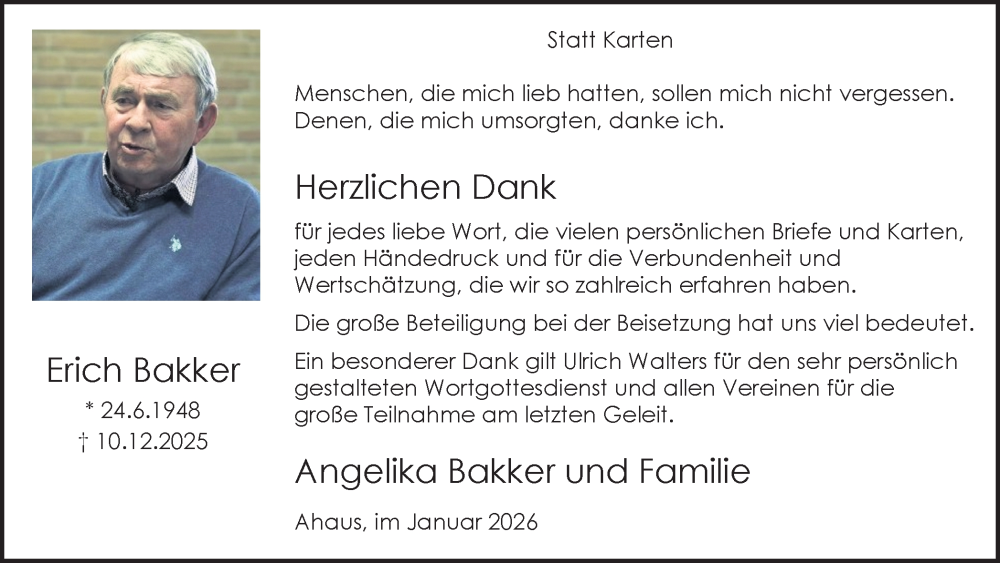 Erich Bakker
* 24.6.1948
† 10.12.2025

Statt Karten

Menschen, die mich lieb hatten, sollen mich nicht vergessen.
Denen, die mich umsorgten, danke ich.

Herzlichen Dank

für jedes liebe Wort, die vielen persönlichen Briefe und Karten, jeden Händedruck und für die Verbundenheit und Wertschätzung, die wir so zahlreich erfahren haben.

Die große Beteiligung bei der Beisetzung hat uns viel bedeutet.

Ein besonderer Dank gilt Ulrich Walters für den sehr persönlich gestalteten Wortgottesdienst und allen Vereinen für die große Teilnahme am letzten Geleit.

Angelika Bakker und Familie

Ahaus, im Januar 2026